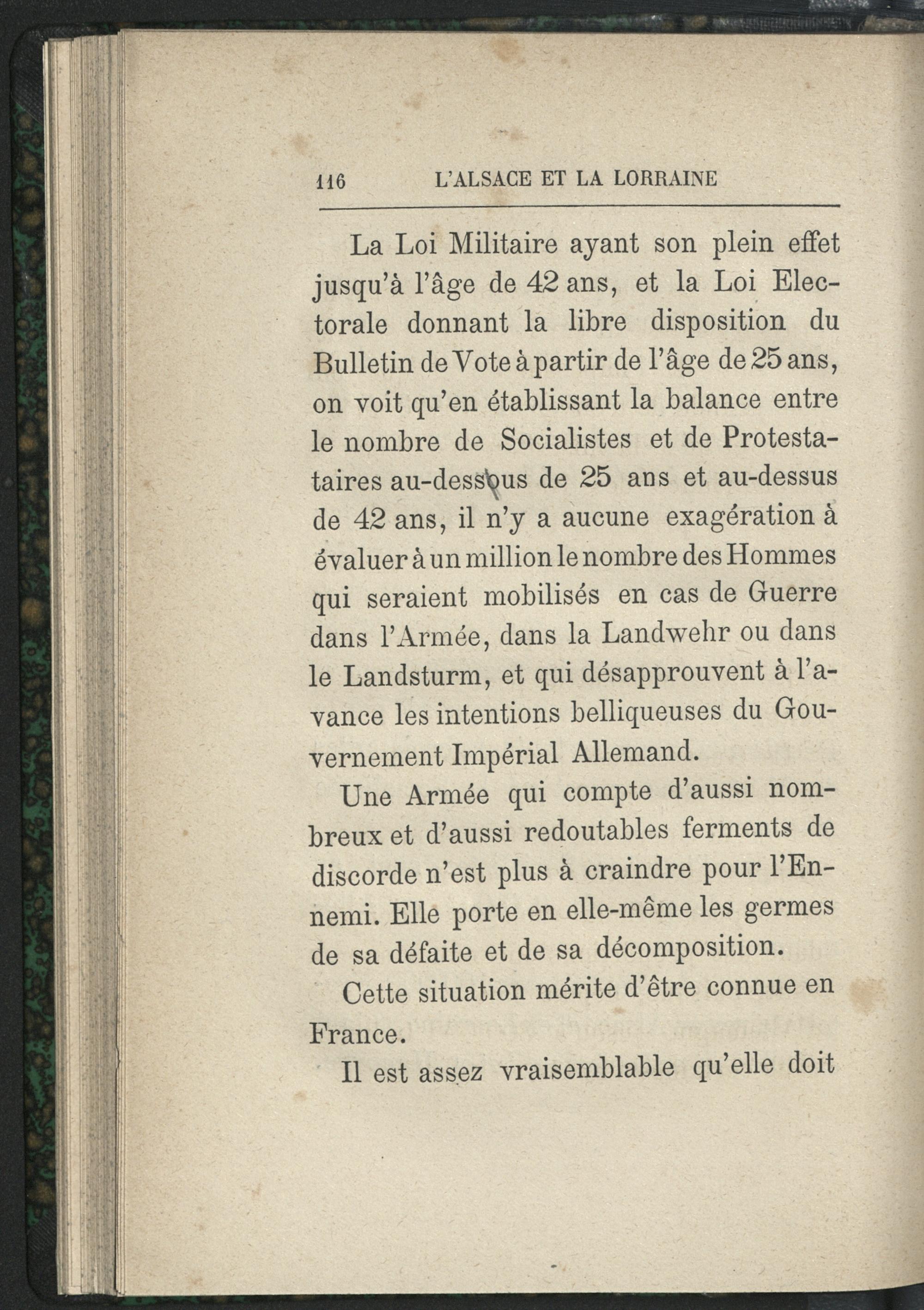 116 L'ALSACE ET LA LORRAINE

La Loi Militaire ayant son plein effet jusqu'à l'âge de 42 ans, et la Loi Electorale donnant la libre disposition du Bulletin de Vote à partir de l'âge de 25 ans, on voit qu'en établissant la balance entre le nombre de Socialistes et de Protestataires au-dessous de 25 ans et au-dessus de 42 ans, il n'y a aucune exagération à évaluer à un million le nombre des Hommes qui seraient mobilisés en cas de Guerre dans l'Armée, dans la Landwehr ou dans le Landsturm, et qui désapprouvent à l'avance les intentions belliqueuses du Gouvernement Impérial Allemand.

Une Armée qui compte d'aussi nombreux et d'aussi redoutables ferments de discorde n'est plus à craindre pour l'Ennemi. Elle porte en elle-même les germes de sa défaite et de sa décomposition.

Cette situation mérite d'être connue en France.

Il est assez vraisemblable qu'elle doit